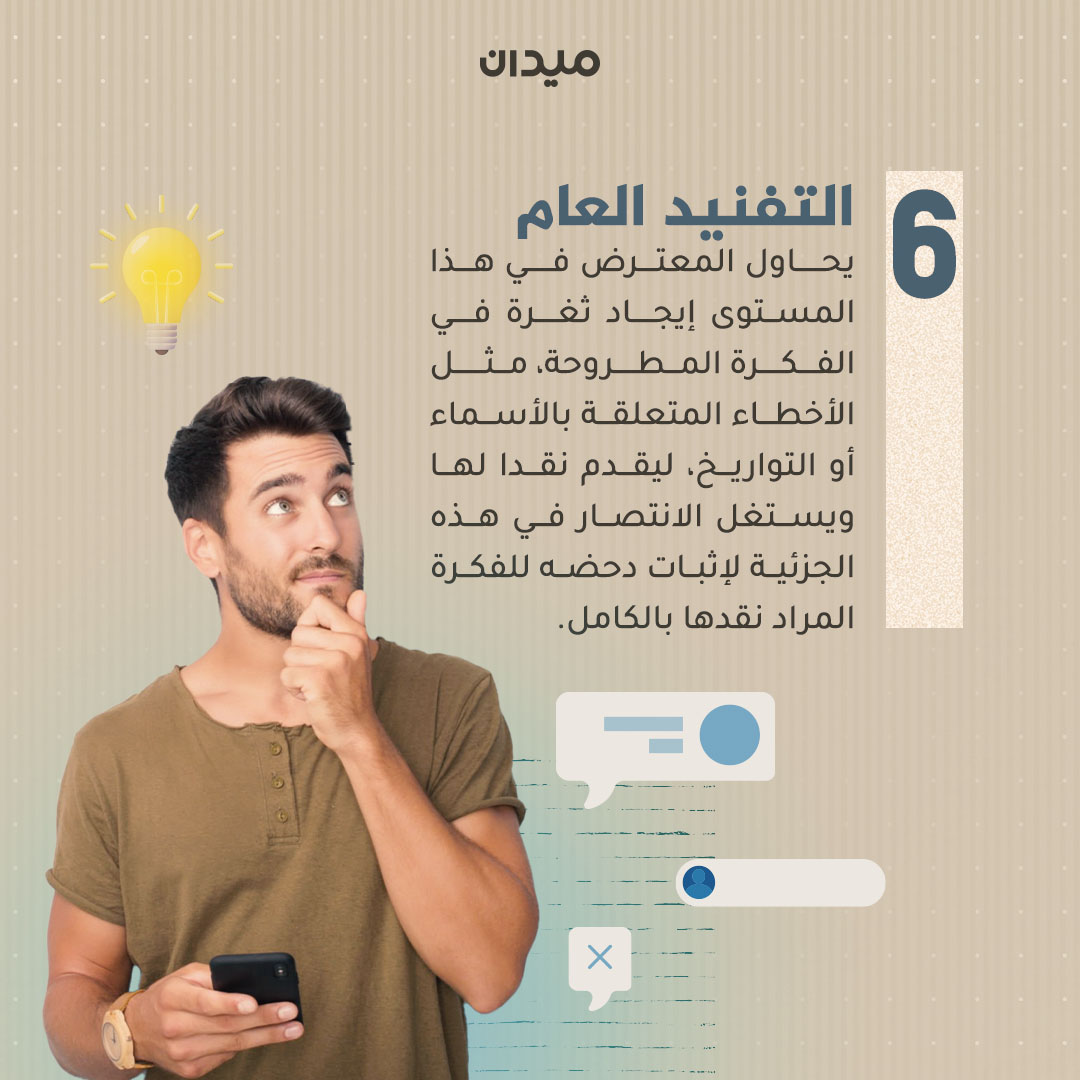 ميدان

6

التفنيد العام

يحاول المعترض في هذا المستوى إيجاد ثغرة في الفكرة المطروحة، مثل الأخطاء المتعلقة بالأسماء أو التواريخ، ليقدم نقدا لها ويستغل الانتصار في هذه الجزئية لإثبات دحضه للفكرة المراد نقدها بالكامل.